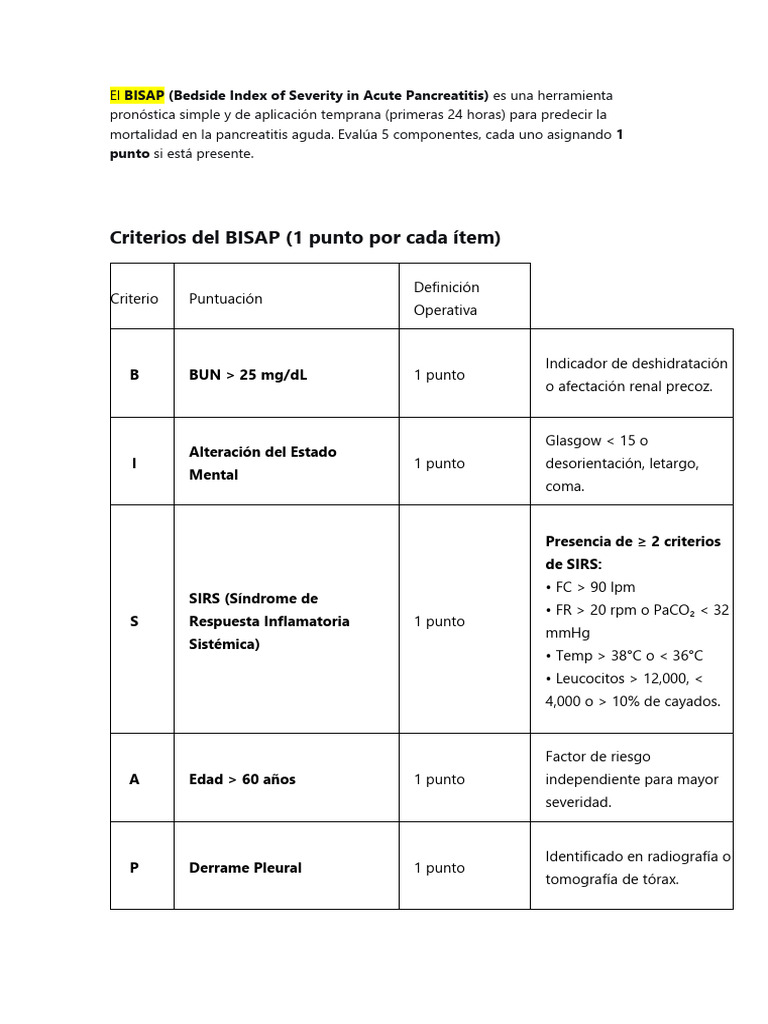 El BISAP (Bedside Index of Severity in Acute Pancreatitis) es una herramienta pronóstica simple y de aplicación temprana (primeras 24 horas) para predecir la mortalidad en la pancreatitis aguda. Evalúa 5 componentes, cada uno asignando 1 punto si está presente.

Criterios del BISAP (1 punto por cada ítem)

| Criterio | Puntuación | Definición Operativa | |
|---|---|---|---|
| B | BUN > 25 mg/dL | 1 punto | Indicador de deshidratación o afectación renal precoz. |
| I | Alteración del Estado Mental | 1 punto | Glasgow < 15 o desorientación, letargo, coma. |
| S | SIRS (Síndrome de Respuesta Inflamatoria Sistémica) | 1 punto | Presencia de ≥ 2 criterios de SIRS: • FC > 90 lpm • FR > 20 rpm o $PaCO_2$ < 32 mmHg • Temp > 38°C o < 36°C • Leucocitos > 12,000, < 4,000 o > 10% de cayados. |
| A | Edad > 60 años | 1 punto | Factor de riesgo independiente para mayor severidad. |
| P | Derrame Pleural | 1 punto | Identificado en radiografía o tomografía de tórax. |